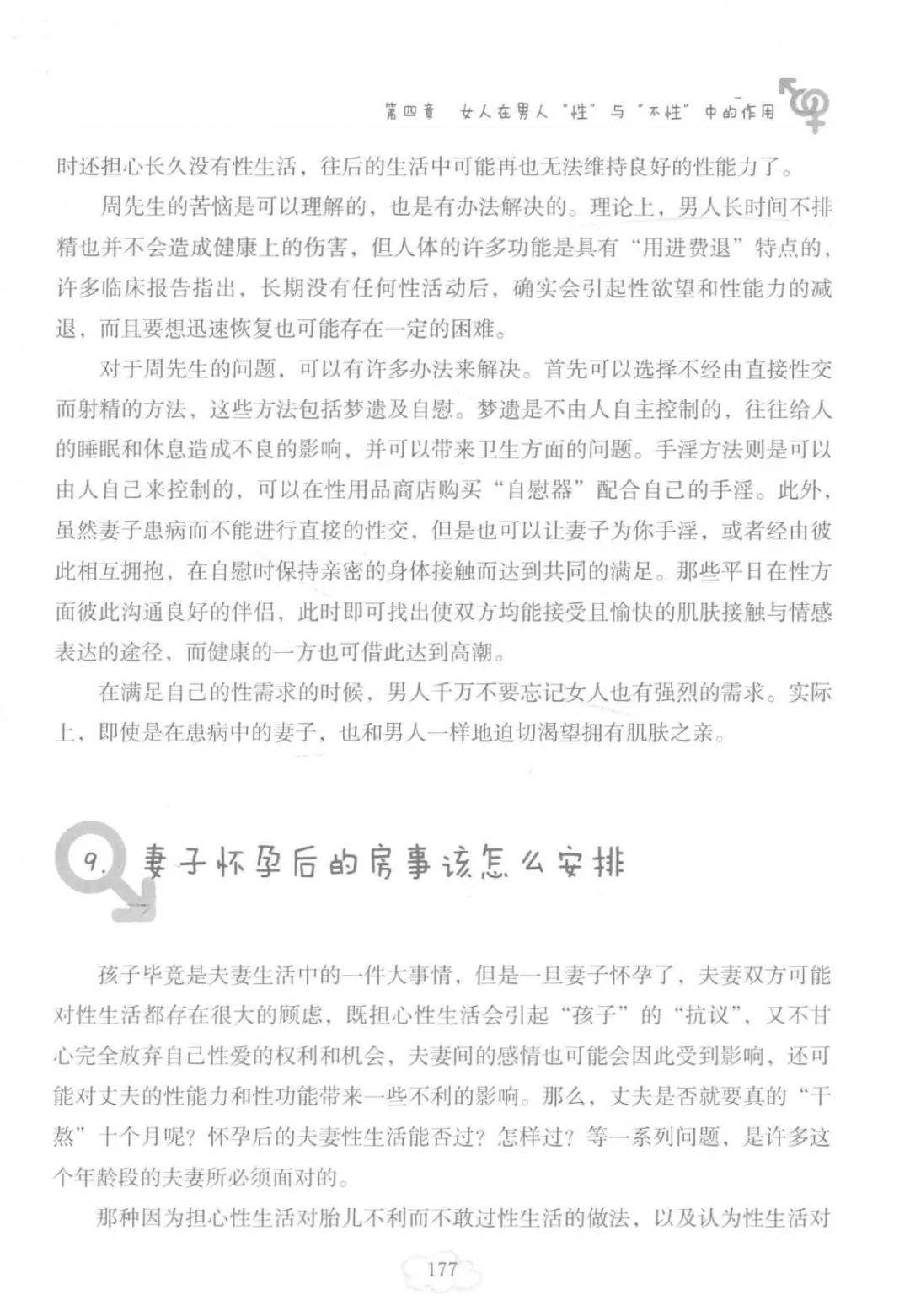 第四章　女人在男人“性”与“不性”中的作用

时还担心长久没有性生活，往后的生活中可能再也无法维持良好的性能力了。

周先生的苦恼是可以理解的，也是有办法解决的。理论上，男人长时间不排精也并不会造成健康上的伤害，但人体的许多功能是具有“用进费退”特点的，许多临床报告指出，长期没有任何性活动后，确实会引起性欲望和性能力的减退，而且要想迅速恢复也可能存在一定的困难。

对于周先生的问题，可以有许多办法来解决。首先可以选择不经由直接性交而射精的方法，这些方法包括梦遗及自慰。梦遗是不由人自主控制的，往往给人的睡眠和休息造成不良的影响，并可以带来卫生方面的问题。手淫方法则是可以由人自己来控制的，可以在性用品商店购买“自慰器”配合自己的手淫。此外，虽然妻子患病而不能进行直接的性交，但是也可以让妻子为你手淫，或者经由彼此相互拥抱，在自慰时保持亲密的身体接触而达到共同的满足。那些平日在性方面彼此沟通良好的伴侣，此时即可找出使双方均能接受且愉快的肌肤接触与情感表达的途径，而健康的一方也可借此达到高潮。

在满足自己的性需求的时候，男人千万不要忘记女人也有强烈的需求。实际上，即使是在患病中的妻子，也和男人一样地迫切渴望拥有肌肤之亲。

9. 妻子怀孕后的房事该怎么安排

孩子毕竟是夫妻生活中的一件大事情，但是一旦妻子怀孕了，夫妻双方可能对性生活都存在很大的顾虑，既担心性生活会引起“孩子”的“抗议”，又不甘心完全放弃自己性爱的权利和机会，夫妻间的感情也可能会因此受到影响，还可能对丈夫的性能力和性功能带来一些不利的影响。那么，丈夫是否就要真的“干熬”十个月呢？怀孕后的夫妻性生活能否过？怎样过？等一系列问题，是许多这个年龄段的夫妻所必须面对的。

那种因为担心性生活对胎儿不利而不敢过性生活的做法，以及认为性生活对

177